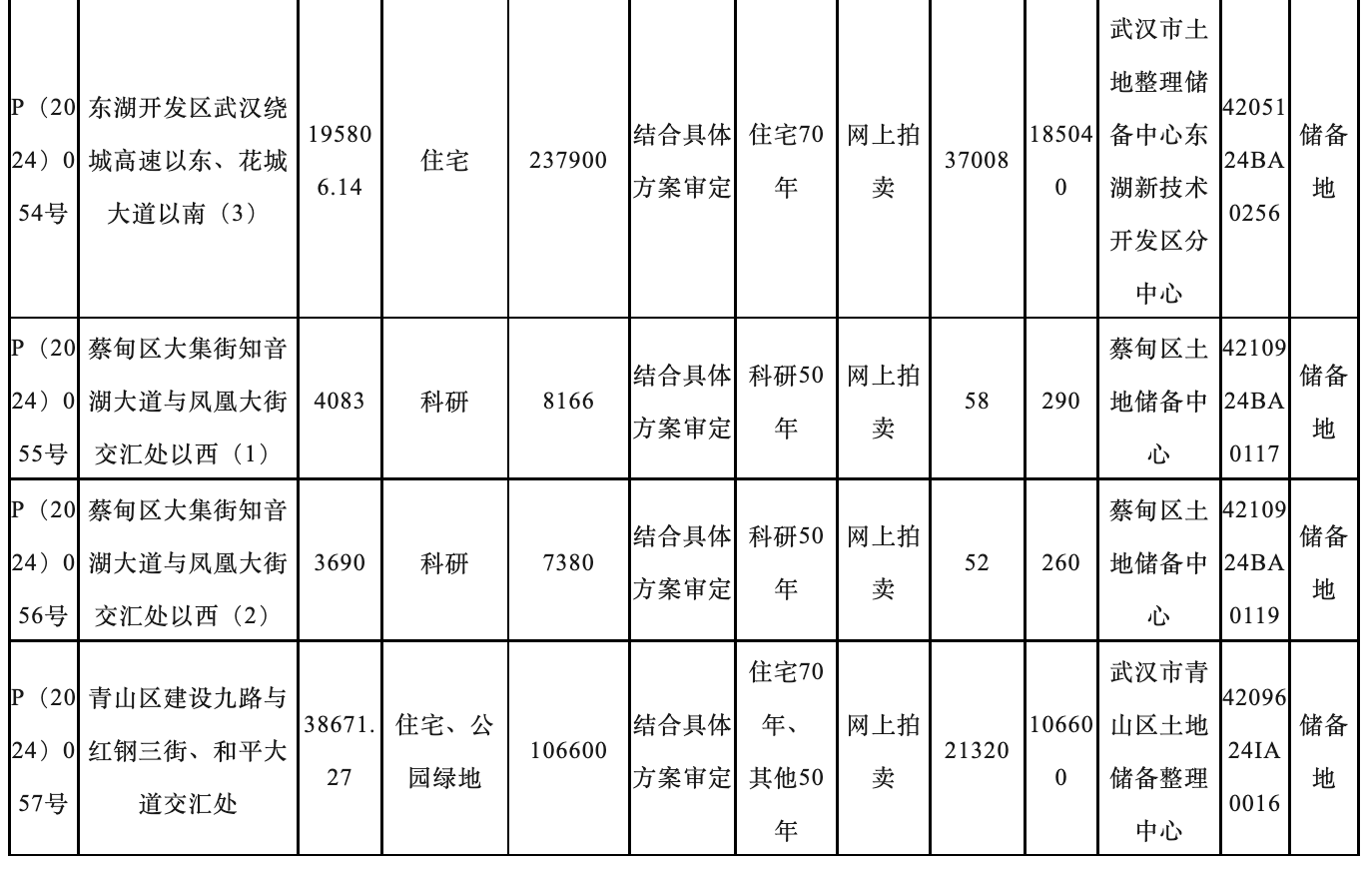 | P（2024）054号 | 东湖开发区武汉绕城高速以东、花城大道以南（3） | 195806.14 | 住宅 | 237900 | 结合具体方案审定 | 住宅70年 | 网上拍卖 | 37008 | 185040 | 武汉市土地整理储备中心东湖新技术开发区分中心 | 4205124BA0256 | 储备地 |
|---|---|---|---|---|---|---|---|---|---|---|---|---|
| P（2024）055号 | 蔡甸区大集街知音湖大道与凤凰大街交汇处以西（1） | 4083 | 科研 | 8166 | 结合具体方案审定 | 科研50年 | 网上拍卖 | 58 | 290 | 蔡甸区土地储备中心 | 4210924BA0117 | 储备地 |
| P（2024）056号 | 蔡甸区大集街知音湖大道与凤凰大街交汇处以西（2） | 3690 | 科研 | 7380 | 结合具体方案审定 | 科研50年 | 网上拍卖 | 52 | 260 | 蔡甸区土地储备中心 | 4210924BA0119 | 储备地 |
| P（2024）057号 | 青山区建设九路与红钢三街、和平大道交汇处 | 38671.27 | 住宅、公园绿地 | 106600 | 结合具体方案审定 | 住宅70年、其他50年 | 网上拍卖 | 21320 | 106600 | 武汉市青山区土地储备整理中心 | 4209624IA0016 | 储备地 |